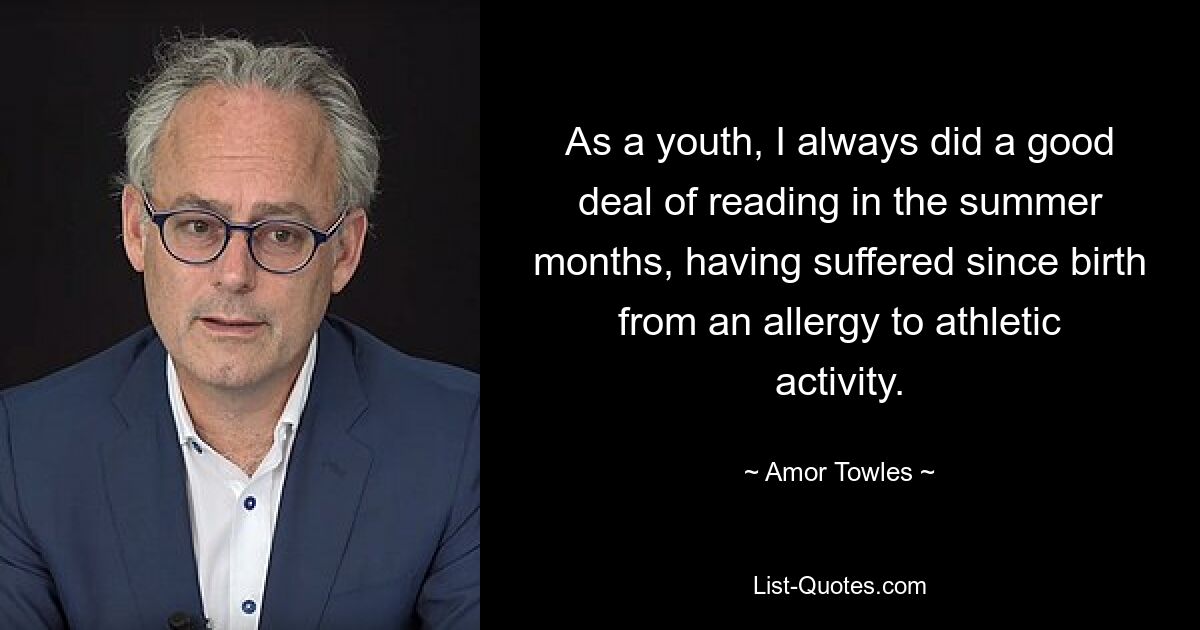 As a youth, I always did a good deal of reading in the summer months, having suffered since birth from an allergy to athletic activity.

~ Amor Towles ~

List-Quotes.com